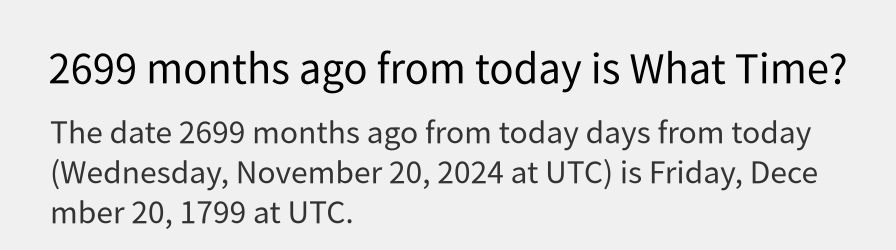 2699 months ago from today is What Time?

The date 2699 months ago from today days from today (Wednesday, November 20, 2024 at UTC) is Friday, December 20, 1799 at UTC.